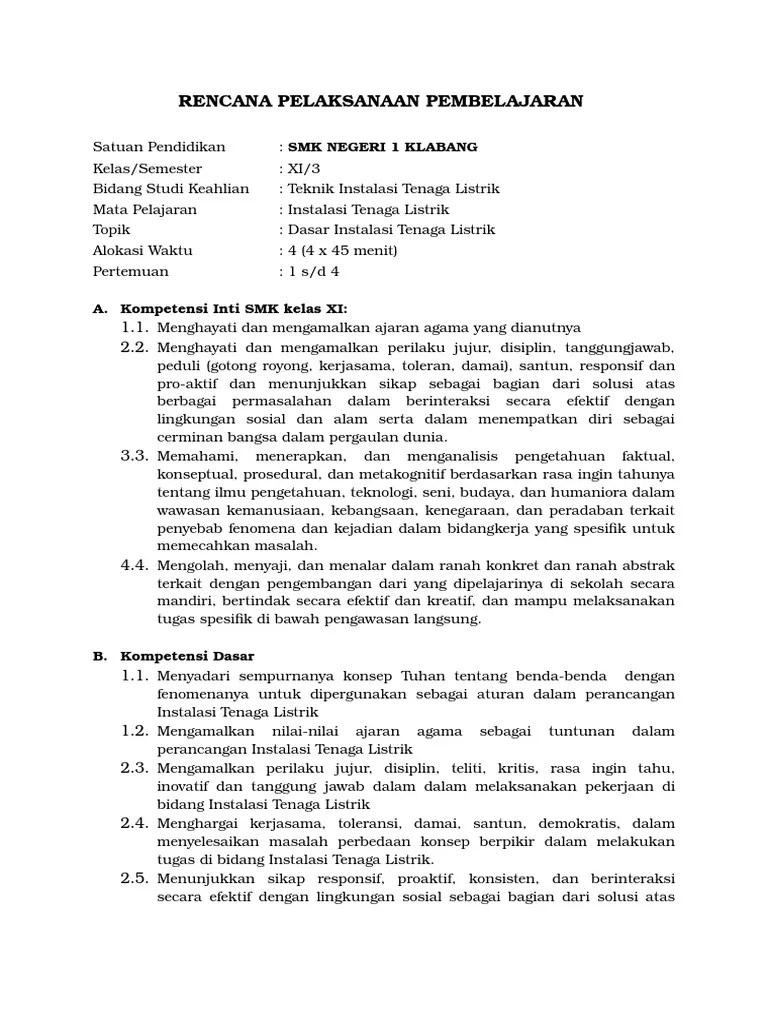 RENCANA PELAKSANAAN PEMBELAJARAN

Satuan Pendidikan : SMK NEGERI 1 KLABANG
Kelas/Semester : XI/3
Bidang Studi Keahlian : Teknik Instalasi Tenaga Listrik
Mata Pelajaran : Instalasi Tenaga Listrik
Topik : Dasar Instalasi Tenaga Listrik
Alokasi Waktu : 4 (4 x 45 menit)
Pertemuan : 1 s/d 4

A. Kompetensi Inti SMK kelas XI:
1.1. Menghayati dan mengamalkan ajaran agama yang dianutnya
2.2. Menghayati dan mengamalkan perilaku jujur, disiplin, tanggungjawab, peduli (gotong royong, kerjasama, toleran, damai), santun, responsif dan pro-aktif dan menunjukkan sikap sebagai bagian dari solusi atas berbagai permasalahan dalam berinteraksi secara efektif dengan lingkungan sosial dan alam serta dalam menempatkan diri sebagai cerminan bangsa dalam pergaulan dunia.
3.3. Memahami, menerapkan, dan menganalisis pengetahuan faktual, konseptual, prosedural, dan metakognitif berdasarkan rasa ingin tahunya tentang ilmu pengetahuan, teknologi, seni, budaya, dan humaniora dalam wawasan kemanusiaan, kebangsaan, kenegaraan, dan peradaban terkait penyebab fenomena dan kejadian dalam bidangkerja yang spesifik untuk memecahkan masalah.
4.4. Mengolah, menyaji, dan menalar dalam ranah konkret dan ranah abstrak terkait dengan pengembangan dari yang dipelajarinya di sekolah secara mandiri, bertindak secara efektif dan kreatif, dan mampu melaksanakan tugas spesifik di bawah pengawasan langsung.

B. Kompetensi Dasar
1.1. Menyadari sempurnanya konsep Tuhan tentang benda-benda dengan fenomenanya untuk dipergunakan sebagai aturan dalam perancangan Instalasi Tenaga Listrik
1.2. Mengamalkan nilai-nilai ajaran agama sebagai tuntunan dalam perancangan Instalasi Tenaga Listrik
2.3. Mengamalkan perilaku jujur, disiplin, teliti, kritis, rasa ingin tahu, inovatif dan tanggung jawab dalam dalam melaksanakan pekerjaan di bidang Instalasi Tenaga Listrik
2.4. Menghargai kerjasama, toleransi, damai, santun, demokratis, dalam menyelesaikan masalah perbedaan konsep berpikir dalam melakukan tugas di bidang Instalasi Tenaga Listrik.
2.5. Menunjukkan sikap responsif, proaktif, konsisten, dan berinteraksi secara efektif dengan lingkungan sosial sebagai bagian dari solusi atas